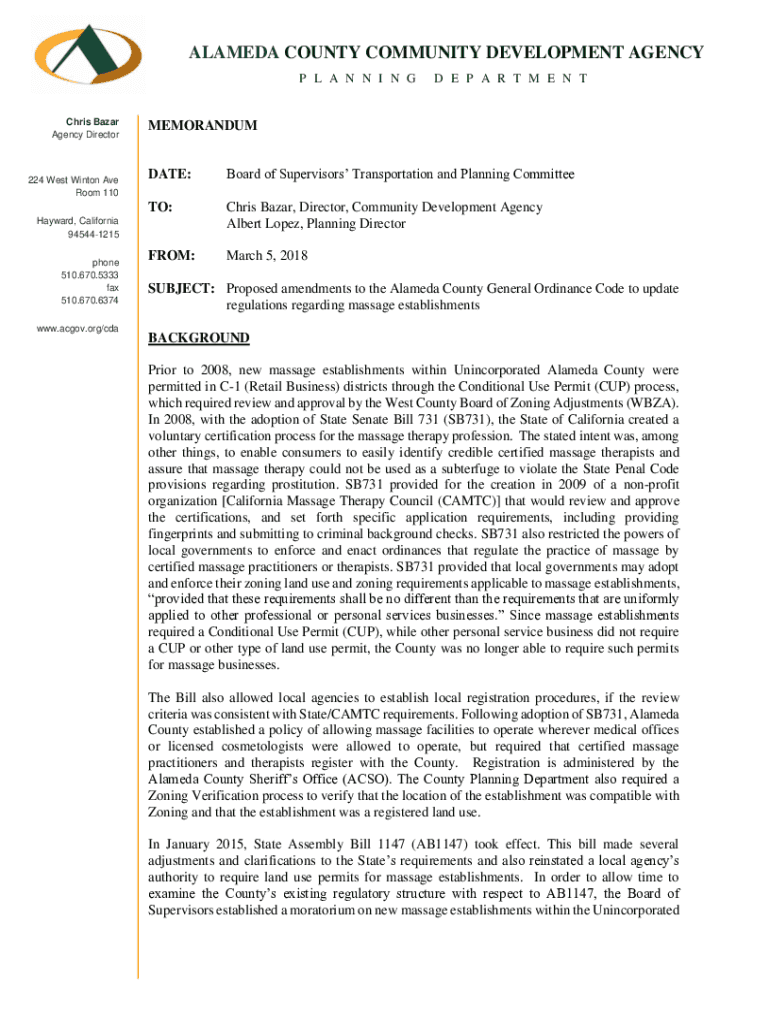 ALAMEDA COUNTY COMMUNITY DEVELOPMENT AGENCY
PLANNING DEPARTMENT

Chris Bazar
Agency Director

224 West Winton Ave
Room 110

Hayward, California
94544-1215

phone
510.670.5333
fax
510.670.6374

www.acgov.org/cda

MEMORANDUM

DATE: Board of Supervisors' Transportation and Planning Committee

TO: Chris Bazar, Director, Community Development Agency
Albert Lopez, Planning Director

FROM: March 5, 2018

SUBJECT: Proposed amendments to the Alameda County General Ordinance Code to update regulations regarding massage establishments

BACKGROUND

Prior to 2008, new massage establishments within Unincorporated Alameda County were permitted in C-1 (Retail Business) districts through the Conditional Use Permit (CUP) process, which required review and approval by the West County Board of Zoning Adjustments (WBZA). In 2008, with the adoption of State Senate Bill 731 (SB731), the State of California created a voluntary certification process for the massage therapy profession. The stated intent was, among other things, to enable consumers to easily identify credible certified massage therapists and assure that massage therapy could not be used as a subterfuge to violate the State Penal Code provisions regarding prostitution. SB731 provided for the creation in 2009 of a non-profit organization [California Massage Therapy Council (CAMTC)] that would review and approve the certifications, and set forth specific application requirements, including providing fingerprints and submitting to criminal background checks. SB731 also restricted the powers of local governments to enforce and enact ordinances that regulate the practice of massage by certified massage practitioners or therapists. SB731 provided that local governments may adopt and enforce their zoning land use and zoning requirements applicable to massage establishments, "provided that these requirements shall be no different than the requirements that are uniformly applied to other professional or personal services businesses." Since massage establishments required a Conditional Use Permit (CUP), while other personal service business did not require a CUP or other type of land use permit, the County was no longer able to require such permits for massage businesses.

The Bill also allowed local agencies to establish local registration procedures, if the review criteria was consistent with State/CAMTC requirements. Following adoption of SB731, Alameda County established a policy of allowing massage facilities to operate wherever medical offices or licensed cosmetologists were allowed to operate, but required that certified massage practitioners and therapists register with the County. Registration is administered by the Alameda County Sheriff's Office (ACSO). The County Planning Department also required a Zoning Verification process to verify that the location of the establishment was compatible with Zoning and that the establishment was a registered land use.

In January 2015, State Assembly Bill 1147 (AB1147) took effect. This bill made several adjustments and clarifications to the State's requirements and also reinstated a local agency's authority to require land use permits for massage establishments. In order to allow time to examine the County's existing regulatory structure with respect to AB1147, the Board of Supervisors established a moratorium on new massage establishments within the Unincorporated